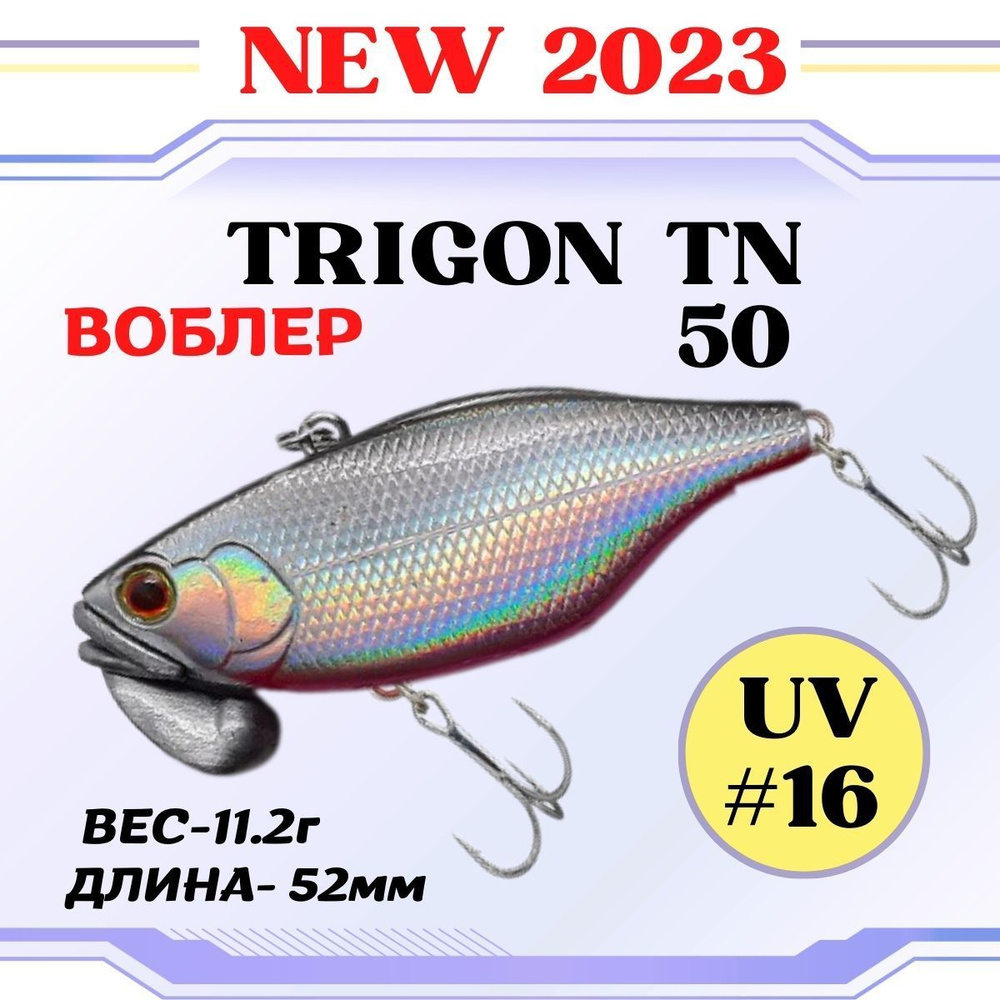 NEW 2023

TRIGON TN 50

ВОБЛЕР

UV #16

ВЕС-11.2г
ДЛИНА- 52мм